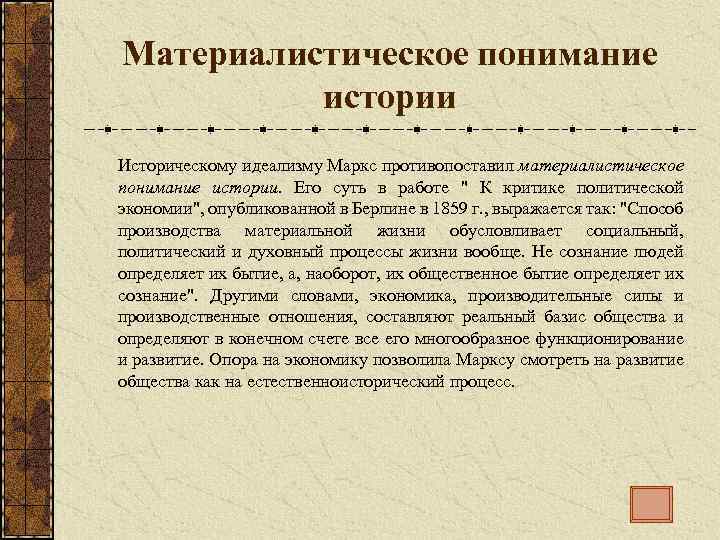 Материалистическое понимание истории

Историческому идеализму Маркс противопоставил материалистическое понимание истории. Его суть в работе " К критике политической экономии", опубликованной в Берлине в 1859 г., выражается так: "Способ производства материальной жизни обусловливает социальный, политический и духовный процессы жизни вообще. Не сознание людей определяет их бытие, а, наоборот, их общественное бытие определяет их сознание". Другими словами, экономика, производительные силы и производственные отношения, составляют реальный базис общества и определяют в конечном счете все его многообразное функционирование и развитие. Опора на экономику позволила Марксу смотреть на развитие общества как на естественноисторический процесс.